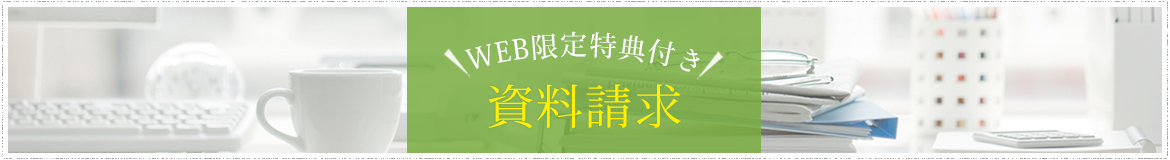 WEB限定特典付き
資料請求